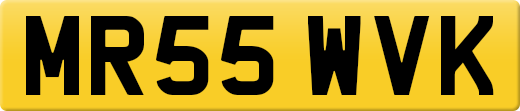 MR55 WVK